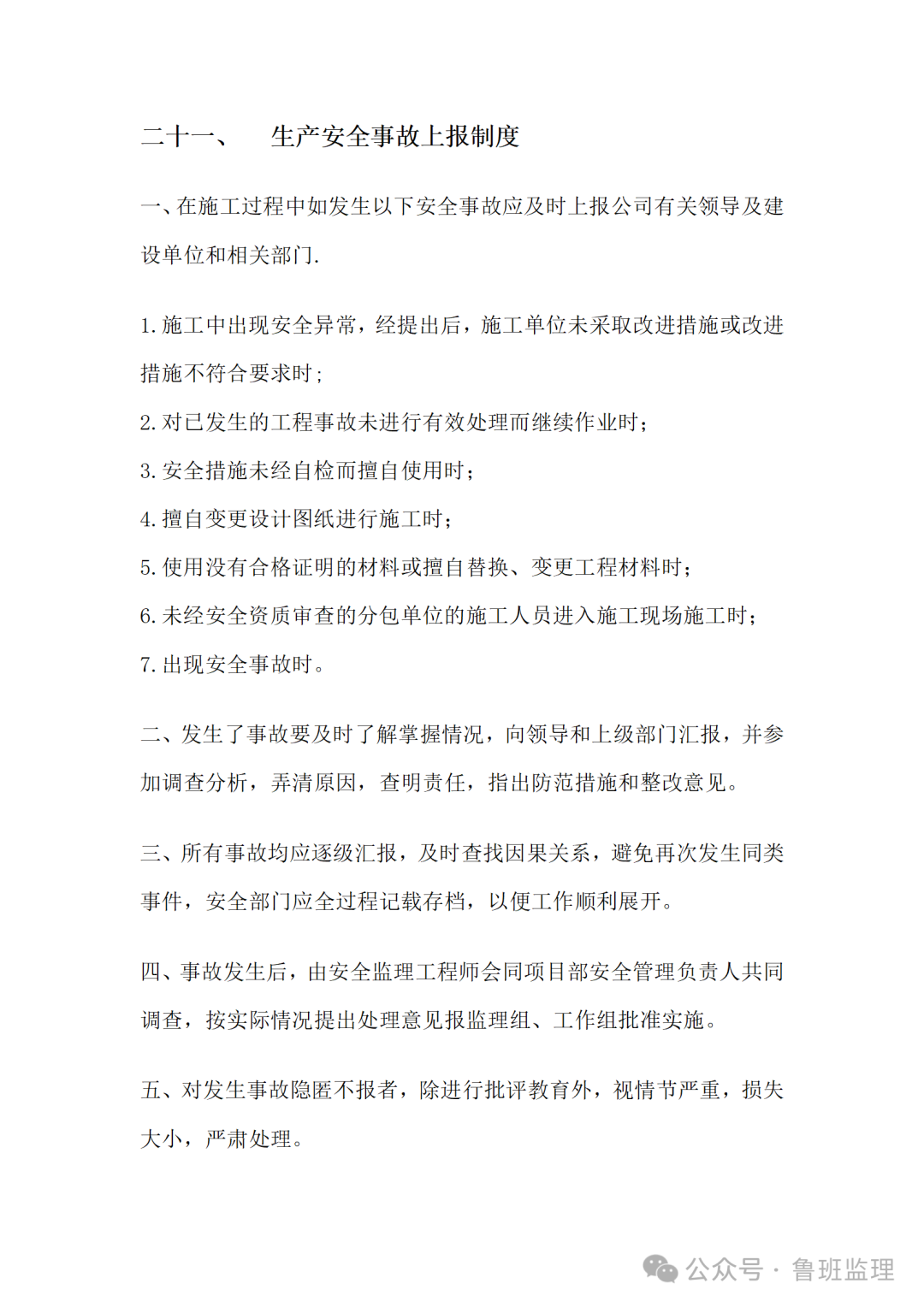 二十一、　生产安全事故上报制度

一、在施工过程中如发生以下安全事故应及时上报公司有关领导及建设单位和相关部门.

1. 施工中出现安全异常，经提出后，施工单位未采取改进措施或改进措施不符合要求时；
2. 对已发生的工程事故未进行有效处理而继续作业时；
3. 安全措施未经自检而擅自使用时；
4. 擅自变更设计图纸进行施工时；
5. 使用没有合格证明的材料或擅自替换、变更工程材料时；
6. 未经安全资质审查的分包单位的施工人员进入施工现场施工时；
7. 出现安全事故时。

二、发生了事故要及时了解掌握情况，向领导和上级部门汇报，并参加调查分析，弄清原因，查明责任，指出防范措施和整改意见。

三、所有事故均应逐级汇报，及时查找因果关系，避免再次发生同类事件，安全部门应全过程记载存档，以便工作顺利展开。

四、事故发生后，由安全监理工程师会同项目部安全管理负责人共同调查，按实际情况提出处理意见报监理组、工作组批准实施。

五、对发生事故隐匿不报者，除进行批评教育外，视情节严重，损失大小，严肃处理。

公众号 · 鲁班监理